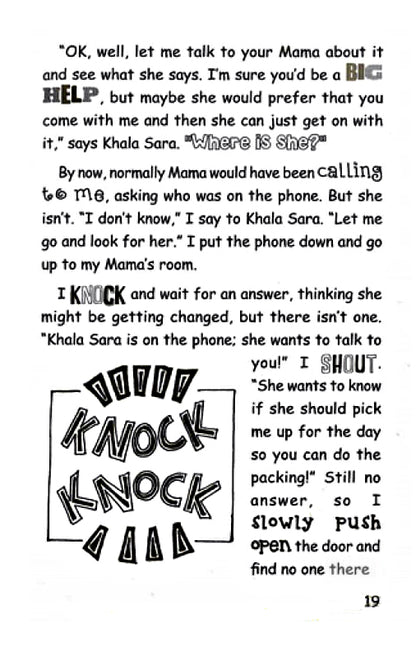 "OK, well, let me talk to your Mama about it and see what she says. I'm sure you'd be a BIG HELP, but maybe she would prefer that you come with me and then she can just get on with it," says Khala Sara. "Where is She?"

By now, normally Mama would have been calling to me, asking who was on the phone. But she isn't. "I don't know," I say to Khala Sara. "Let me go and look for her." I put the phone down and go up to my Mama's room.

I KNOCK and wait for an answer, thinking she might be getting changed, but there isn't one. "Khala Sara is on the phone; she wants to talk to you!" I SHOUT. "She wants to know if she should pick me up for the day so you can do the packing!" Still no answer, so I slowly push open the door and find no one there

KNOCK KNOCK

19